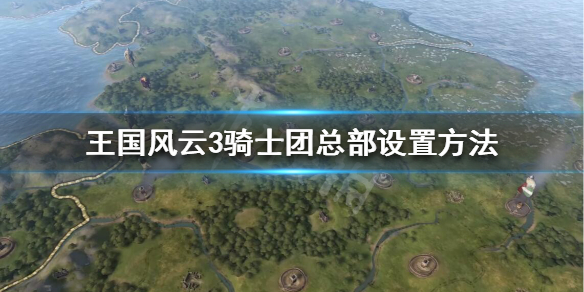 王国风云3骑士团总部设置方法